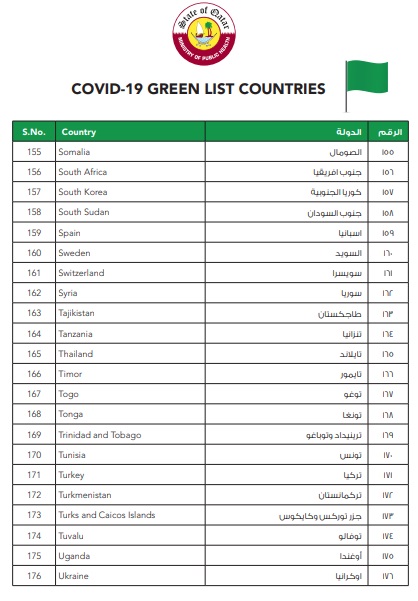 State of Qatar
MINISTRY OF PUBLIC HEALTH

COVID-19 GREEN LIST COUNTRIES

| S.No. | Country | الدولة | الرقم |
|---|---|---|---|
| 155 | Somalia | الصومال | ١٥٥ |
| 156 | South Africa | جنوب افريقيا | ١٥٦ |
| 157 | South Korea | كوريا الجنوبية | ١٥٧ |
| 158 | South Sudan | جنوب السودان | ١٥٨ |
| 159 | Spain | اسبانيا | ١٥٩ |
| 160 | Sweden | السويد | ١٦٠ |
| 161 | Switzerland | سويسرا | ١٦١ |
| 162 | Syria | سوريا | ١٦٢ |
| 163 | Tajikistan | طاجكستان | ١٦٣ |
| 164 | Tanzania | تنزانيا | ١٦٤ |
| 165 | Thailand | تايلاند | ١٦٥ |
| 166 | Timor | تايمور | ١٦٦ |
| 167 | Togo | توغو | ١٦٧ |
| 168 | Tonga | تونغا | ١٦٨ |
| 169 | Trinidad and Tobago | ترينيداد وتوباغو | ١٦٩ |
| 170 | Tunisia | تونس | ١٧٠ |
| 171 | Turkey | تركيا | ١٧١ |
| 172 | Turkmenistan | تركمانستان | ١٧٢ |
| 173 | Turks and Caicos Islands | جزر توركس وكايكوس | ١٧٣ |
| 174 | Tuvalu | توفالو | ١٧٤ |
| 175 | Uganda | أوغندا | ١٧٥ |
| 176 | Ukraine | اوكرانيا | ١٧٦ |